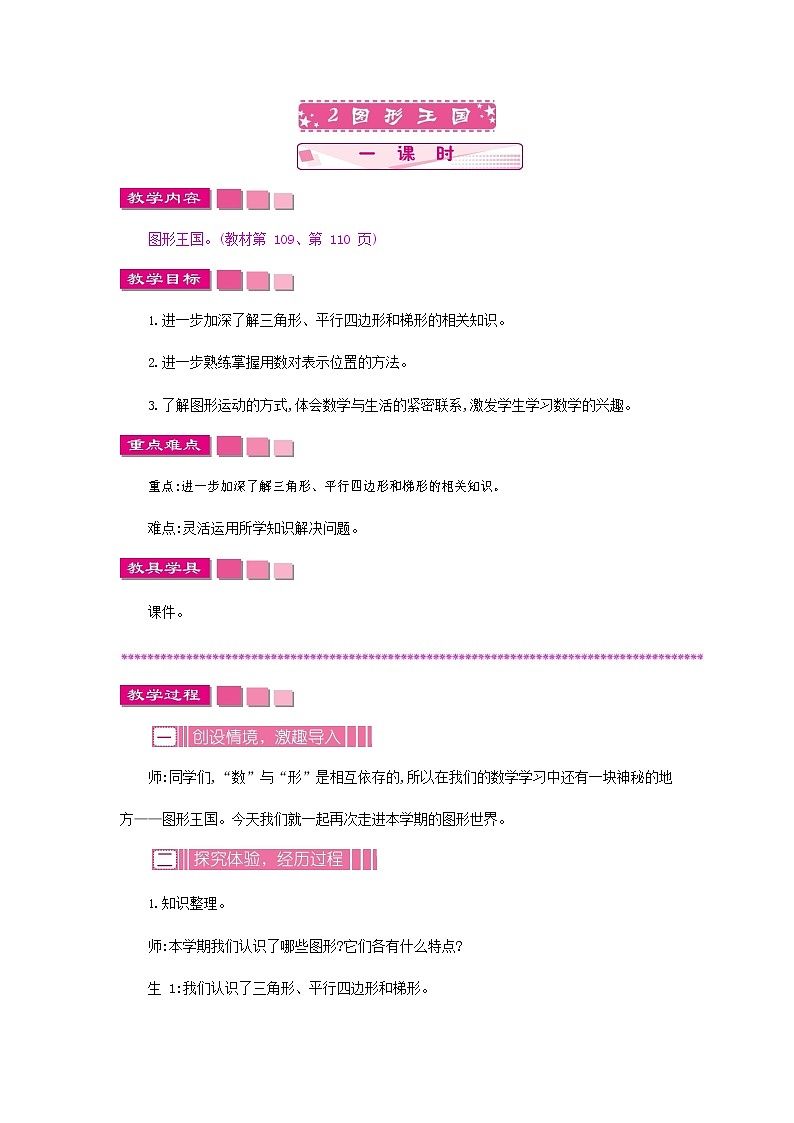 2 图形王国

一 课 时

教学内容

图形王国。(教材第 109、第 110 页)

教学目标

1.进一步加深了解三角形、平行四边形和梯形的相关知识。

2.进一步熟练掌握用数对表示位置的方法。

3.了解图形运动的方式,体会数学与生活的紧密联系,激发学生学习数学的兴趣。

重点难点

重点:进一步加深了解三角形、平行四边形和梯形的相关知识。

难点:灵活运用所学知识解决问题。

教具学具

课件。

教学过程

一 创设情境,激趣导入

师:同学们,“数”与“形”是相互依存的,所以在我们的数学学习中还有一块神秘的地方——图形王国。今天我们就一起再次走进本学期的图形世界。

二 探究体验,经历过程

1.知识整理。

师:本学期我们认识了哪些图形?它们各有什么特点?

生 1:我们认识了三角形、平行四边形和梯形。